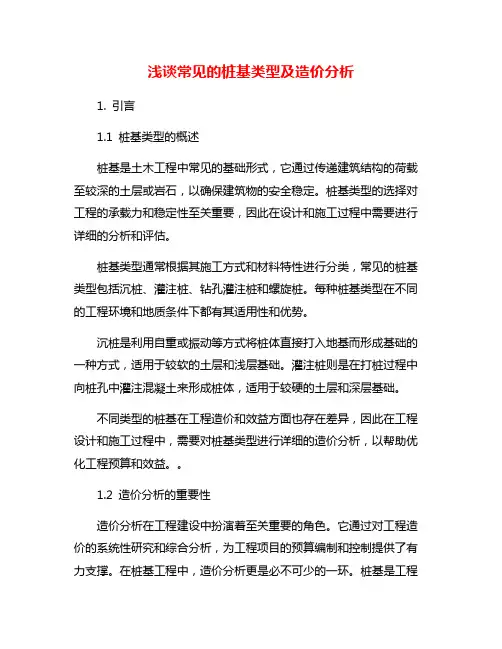 浅谈常见的桩基类型及造价分析

1. 引言

1.1 桩基类型的概述

桩基是土木工程中常见的基础形式，它通过传递建筑结构的荷载至较深的土层或岩石，以确保建筑物的安全稳定。桩基类型的选择对工程的承载力和稳定性至关重要，因此在设计和施工过程中需要进行详细的分析和评估。

桩基类型通常根据其施工方式和材料特性进行分类，常见的桩基类型包括沉桩、灌注桩、钻孔灌注桩和螺旋桩。每种桩基类型在不同的工程环境和地质条件下都有其适用性和优势。

沉桩是利用自重或振动等方式将桩体直接打入地基而形成基础的一种方式，适用于较软的土层和浅层基础。灌注桩则是在打桩过程中向桩孔中灌注混凝土来形成桩体，适用于较硬的土层和深层基础。

不同类型的桩基在工程造价和效益方面也存在差异，因此在工程设计和施工过程中，需要对桩基类型进行详细的造价分析，以帮助优化工程预算和效益。。

1.2 造价分析的重要性

造价分析在工程建设中扮演着至关重要的角色。它通过对工程造价的系统性研究和综合分析，为工程项目的预算编制和控制提供了有力支撑。在桩基工程中，造价分析更是必不可少的一环。桩基是工程